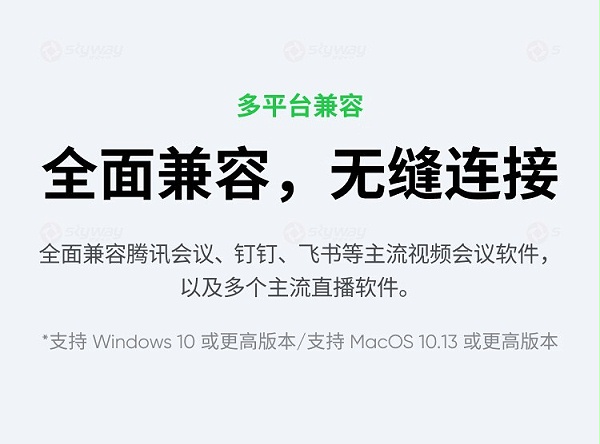 skyway skyway

多平台兼容

全面兼容，无缝连接

skyway skyway

全面兼容腾讯会议、钉钉、飞书等主流视频会议软件，以及多个主流直播软件。

*支持 Windows 10 或更高版本/支持 MacOS 10.13 或更高版本